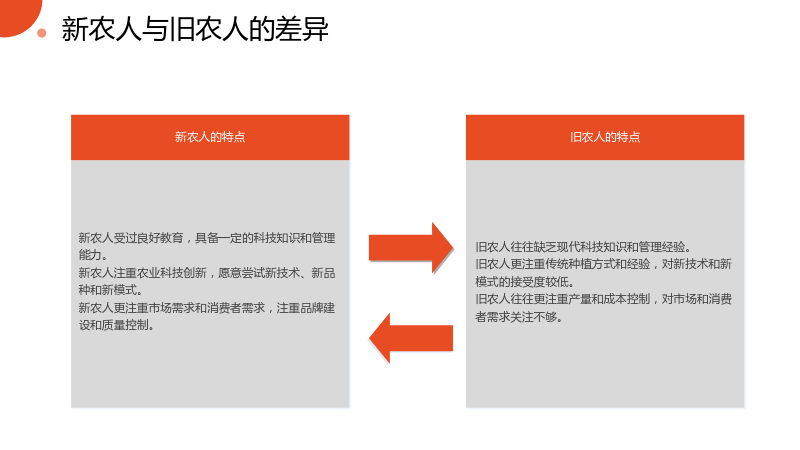 新农人与旧农人的差异

新农人的特点

新农人受过良好教育，具备一定的科技知识和管理能力。
新农人注重农业科技创新，愿意尝试新技术、新品种和新模式。
新农人更注重市场需求和消费者需求，注重品牌建设和质量控制。

旧农人的特点

旧农人往往缺乏现代科技知识和管理经验。
旧农人更注重传统种植方式和经验，对新技术和新模式的接受度较低。
旧农人往往更注重产量和成本控制，对市场和消费者需求关注不够。